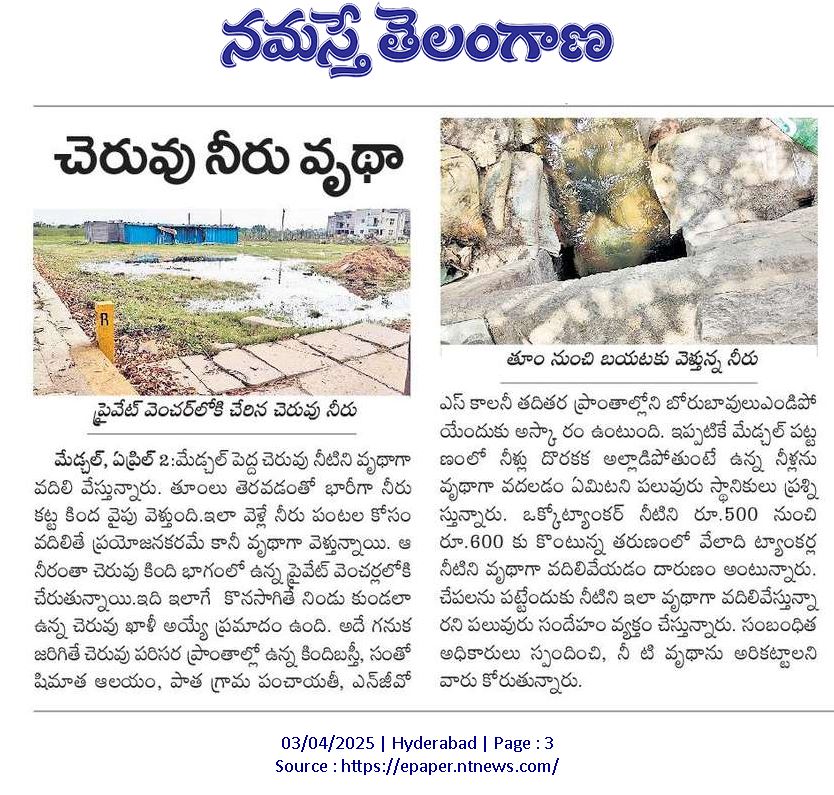 నమస్తే తెలంగాణ

చెరువు నీరు వృథా

R

ప్రైవేట్ వెంచర్‌లోకి చేరిన చెరువు నీరు

మేడ్చల్, ఏప్రిల్ 2:మేడ్చల్ పెద్ద చెరువు నీటిని వృథాగా వదిలి వేస్తున్నారు. తూంలు తెరవడంతో భారీగా నీరు కట్ట కింద వైపు వెళ్తుంది.ఇలా వెళ్లే నీరు పంటల కోసం వదిలితే ప్రయోజనకరమే కానీ వృథాగా వెళ్తున్నాయి. ఆ నీరంతా చెరువు కింది భాగంలో ఉన్న ప్రైవేట్ వెంచర్లలోకి చేరుతున్నాయి.ఇది ఇలాగే కొనసాగితే నిండు కుండలా ఉన్న చెరువు ఖాళీ అయ్యే ప్రమాదం ఉంది. అదే గనుక జరిగితే చెరువు పరిసర ప్రాంతాల్లో ఉన్న కిందిబస్తీ, సంతోషిమాత ఆలయం, పాత గ్రామ పంచాయతీ, ఎన్‌జీవో

తూం నుంచి బయటకు వెళ్తున్న నీరు

ఎస్ కాలనీ తదితర ప్రాంతాల్లోని బోరుబావులుఎండిపోయేందుకు అస్కా రం ఉంటుంది. ఇప్పటికే మేడ్చల్ పట్టణంలో నీళ్లు దొరకక అల్లాడిపోతుంటే ఉన్న నీళ్లను వృథాగా వదలడం ఏమిటని పలువురు స్థానికులు ప్రశ్నిస్తున్నారు. ఒక్కోట్యాంకర్ నీటిని రూ.500 నుంచి రూ.600 కు కొంటున్న తరుణంలో వేలాది ట్యాంకర్ల నీటిని వృథాగా వదిలివేయడం దారుణం అంటున్నారు. చేపలను పట్టేందుకు నీటిని ఇలా వృథాగా వదిలివేస్తున్నారని పలువురు సందేహం వ్యక్తం చేస్తున్నారు. సంబంధిత అధికారులు స్పందించి, నీ టి వృథాను అరికట్టాలని వారు కోరుతున్నారు.

03/04/2025 | Hyderabad | Page : 3
Source : https://epaper.ntnews.com/